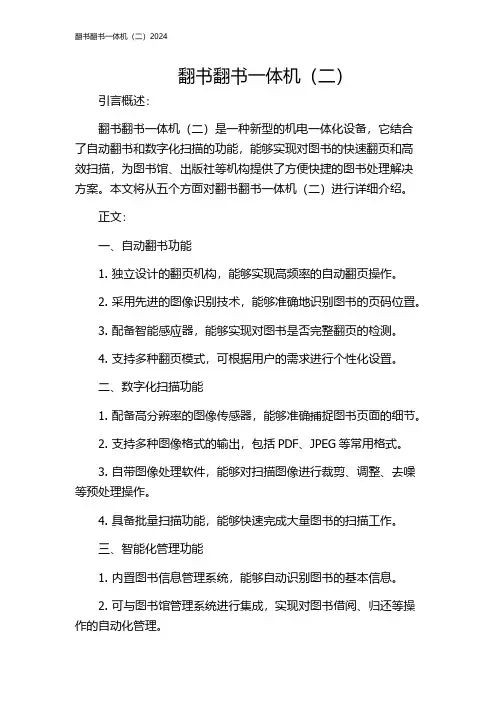 翻书翻书一体机（二）2024

翻书翻书一体机（二）

引言概述：

翻书翻书一体机（二）是一种新型的机电一体化设备，它结合了自动翻书和数字化扫描的功能，能够实现对图书的快速翻页和高效扫描，为图书馆、出版社等机构提供了方便快捷的图书处理解决方案。本文将从五个方面对翻书翻书一体机（二）进行详细介绍。

正文：

一、自动翻书功能

1. 独立设计的翻页机构，能够实现高频率的自动翻页操作。

2. 采用先进的图像识别技术，能够准确地识别图书的页码位置。

3. 配备智能感应器，能够实现对图书是否完整翻页的检测。

4. 支持多种翻页模式，可根据用户的需求进行个性化设置。

二、数字化扫描功能

1. 配备高分辨率的图像传感器，能够准确捕捉图书页面的细节。

2. 支持多种图像格式的输出，包括 PDF、JPEG 等常用格式。

3. 自带图像处理软件，能够对扫描图像进行裁剪、调整、去噪等预处理操作。

4. 具备批量扫描功能，能够快速完成大量图书的扫描工作。

三、智能化管理功能

1. 内置图书信息管理系统，能够自动识别图书的基本信息。

2. 可与图书馆管理系统进行集成，实现对图书借阅、归还等操作的自动化管理。